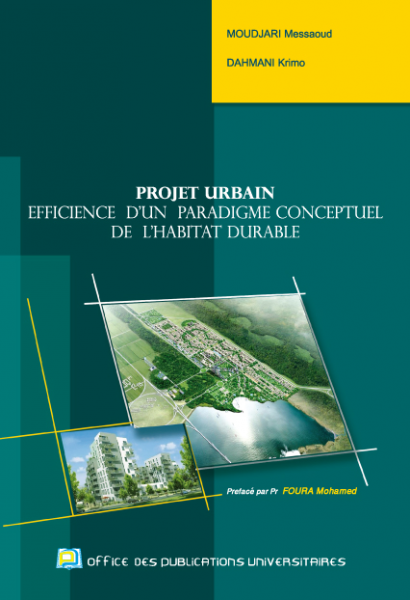 MOUDJARI Messaoud

DAHMANI Krimo

PROJET URBAIN
EFFICIENCE D'UN PARADIGME CONCEPTUEL
DE L'HABITAT DURABLE

Prefacé par Pr FOURA Mohamed

OFFICE DES PUBLICATIONS UNIVERSITAIRES